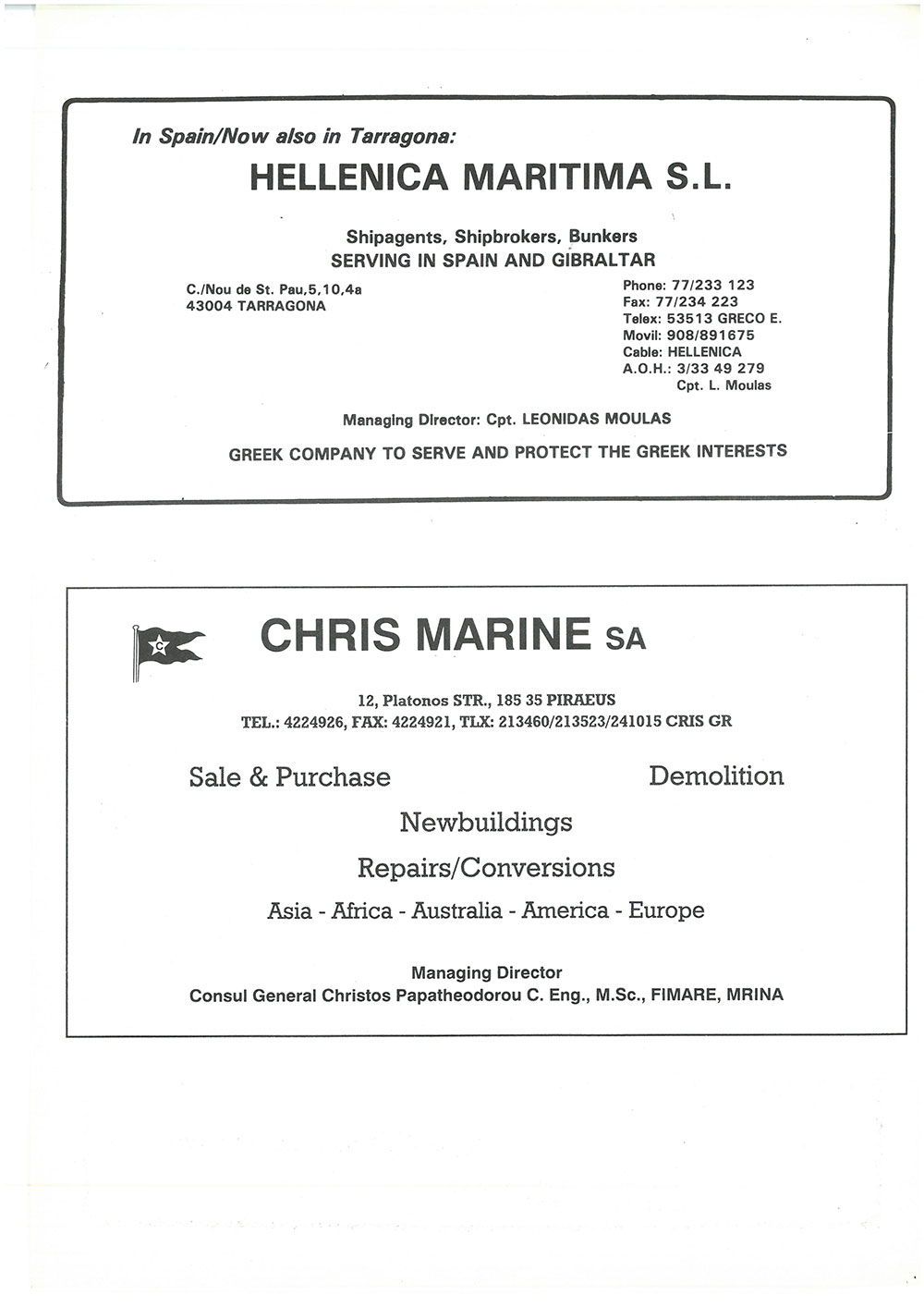 In Spain/Now also in Tarragona:

HELLENICA MARITIMA S.L.

Shipagents, Shipbrokers, Bunkers
SERVING IN SPAIN AND GIBRALTAR

C./Nou de St. Pau,5,10,4a
43004 TARRAGONA

Phone: 77/233 123
Fax: 77/234 223
Telex: 53513 GRECO E.
Movil: 908/891675
Cable: HELLENICA
A.O.H.: 3/33 49 279
Cpt. L. Moulas

Managing Director: Cpt. LEONIDAS MOULAS

GREEK COMPANY TO SERVE AND PROTECT THE GREEK INTERESTS

C

CHRIS MARINE SA

12, Platonos STR., 185 35 PIRAEUS
TEL.: 4224926, FAX: 4224921, TLX: 213460/213523/241015 CRIS GR

Sale & Purchase

Demolition

Newbuildings

Repairs/Conversions

Asia - Africa - Australia - America - Europe

Managing Director
Consul General Christos Papatheodorou C. Eng., M.Sc., FIMARE, MRINA